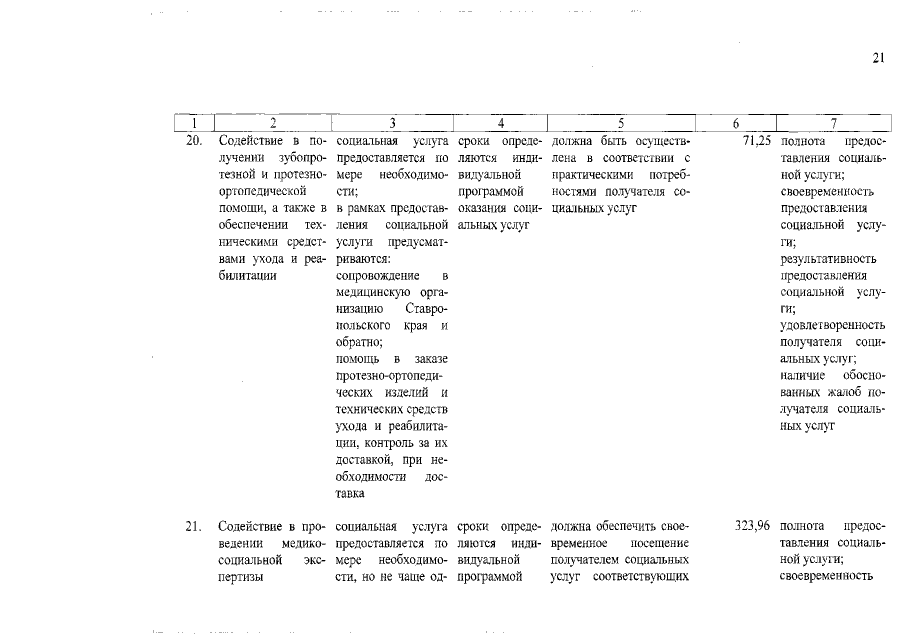 21

| 1 | 2 | 3 | 4 | 5 | 6 | 7 |
|---|---|---|---|---|---|---|
| 20. | Содействие в получении зубопротезной и протезно-ортопедической помощи, а также в обеспечении техническими средствами ухода и реабилитации | социальная услуга предоставляется по мере необходимости; в рамках предоставления социальной услуги предусматриваются: сопровождение в медицинскую организацию Ставропольского края и обратно; помощь в заказе протезно-ортопедических изделий и технических средств ухода и реабилитации, контроль за их доставкой, при необходимости доставка | сроки определяются индивидуальной программой оказания социальных услуг | должна быть осуществлена в соответствии с практическими потребностями получателя социальных услуг | 71,25 | полнота предоставления социальной услуги; своевременность предоставления социальной услуги; результативность предоставления социальной услуги; удовлетворенность получателя социальных услуг; наличие обоснованных жалоб получателя социальных услуг |
| 21. | Содействие в проведении медико-социальной экспертизы | социальная услуга предоставляется по мере необходимости, но не чаще од- | сроки определяются индивидуальной программой | должна обеспечить своевременное посещение получателем социальных услуг соответствующих | 323,96 | полнота предоставления социальной услуги; своевременность |